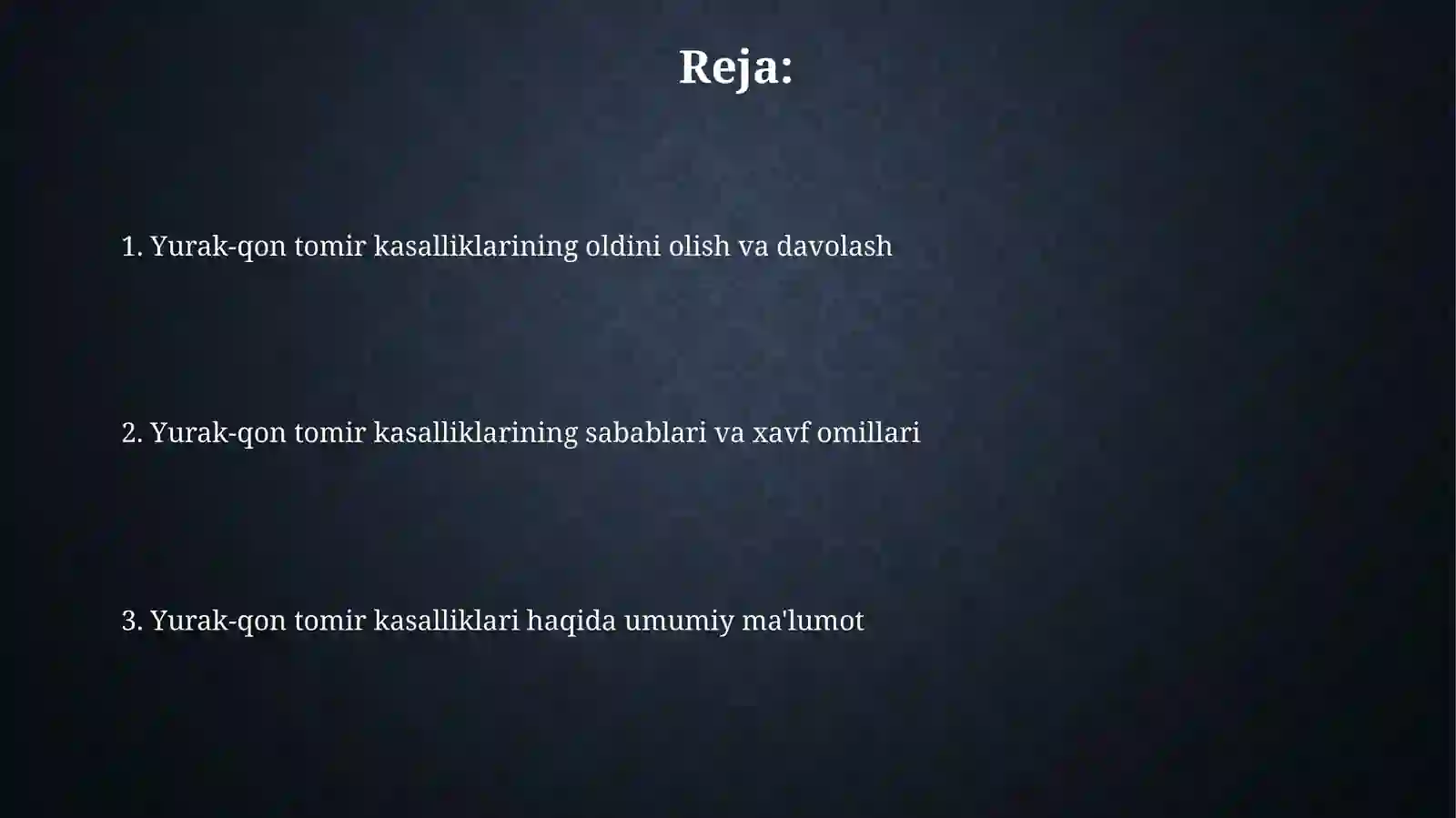 Reja:

1. Yurak-qon tomir kasalliklarining oldini olish va davolash

2. Yurak-qon tomir kasalliklarining sabablari va xavf omillari

3. Yurak-qon tomir kasalliklari haqida umumiy ma'lumot